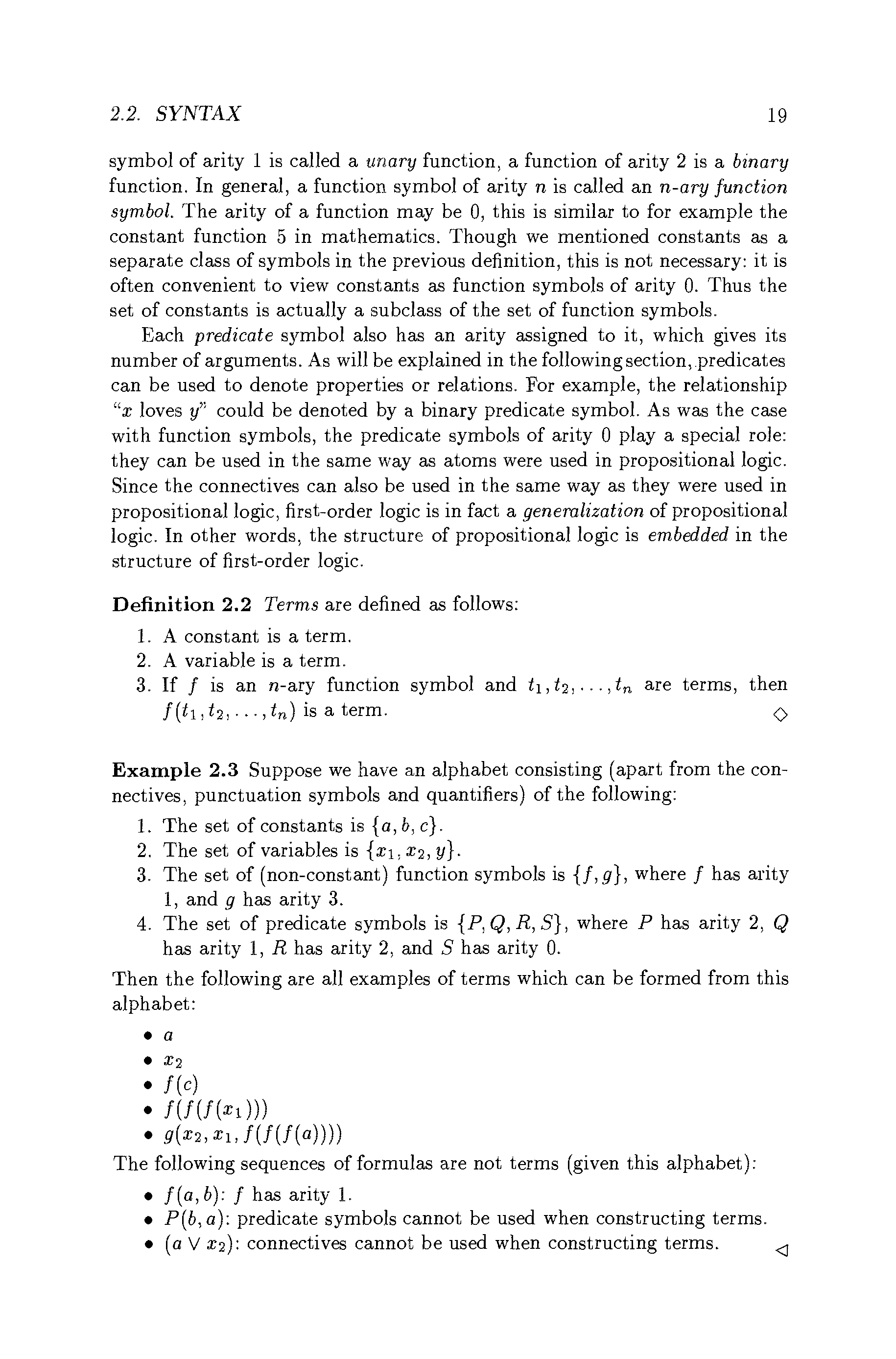 2.2. SYNTAX 19

symbol of arity 1 is called a unary function, a function of arity 2 is a binary function. In general, a function symbol of arity $n$ is called an $n$-ary function symbol. The arity of a function may be 0, this is similar to for example the constant function 5 in mathematics. Though we mentioned constants as a separate class of symbols in the previous definition, this is not necessary: it is often convenient to view constants as function symbols of arity 0. Thus the set of constants is actually a subclass of the set of function symbols.

Each predicate symbol also has an arity assigned to it, which gives its number of arguments. As will be explained in the following section, predicates can be used to denote properties or relations. For example, the relationship "$x$ loves $y$" could be denoted by a binary predicate symbol. As was the case with function symbols, the predicate symbols of arity 0 play a special role: they can be used in the same way as atoms were used in propositional logic. Since the connectives can also be used in the same way as they were used in propositional logic, first-order logic is in fact a generalization of propositional logic. In other words, the structure of propositional logic is embedded in the structure of first-order logic.

Definition 2.2 Terms are defined as follows:

1. A constant is a term.
2. A variable is a term.
3. If $f$ is an $n$-ary function symbol and $t_1, t_2, \ldots, t_n$ are terms, then $f(t_1, t_2, \ldots, t_n)$ is a term. $\diamond$

Example 2.3 Suppose we have an alphabet consisting (apart from the connectives, punctuation symbols and quantifiers) of the following:

1. The set of constants is $\{a, b, c\}$.
2. The set of variables is $\{x_1, x_2, y\}$.
3. The set of (non-constant) function symbols is $\{f, g\}$, where $f$ has arity 1, and $g$ has arity 3.
4. The set of predicate symbols is $\{P, Q, R, S\}$, where $P$ has arity 2, $Q$ has arity 1, $R$ has arity 2, and $S$ has arity 0.

Then the following are all examples of terms which can be formed from this alphabet:

• $a$
• $x_2$
• $f(c)$
• $f(f(f(x_1)))$
• $g(x_2, x_1, f(f(f(a))))$

The following sequences of formulas are not terms (given this alphabet):

• $f(a, b)$: $f$ has arity 1.
• $P(b, a)$: predicate symbols cannot be used when constructing terms.
• $(a \vee x_2)$: connectives cannot be used when constructing terms. $\triangleleft$